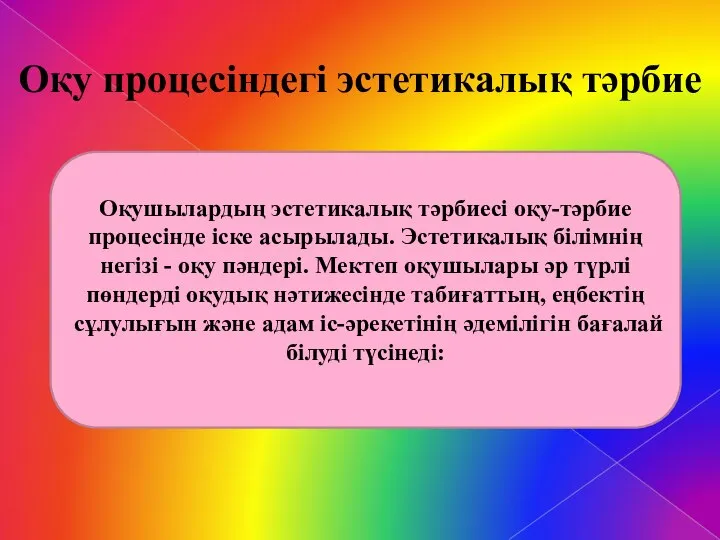 Оқу процесіндегі эстетикалық тәрбие

Оқушылардың эстетикалық тәрбиесі оқу-тәрбие процесінде іске асырылады. Эстетикалық білімнің негізі - оқу пәндері. Мектеп оқушылары әр түрлі пөндерді оқудық нәтижесінде табиғаттың, еңбектің сұлулығын және адам іс-әрекетінің әдемілігін бағалай білуді түсінеді: